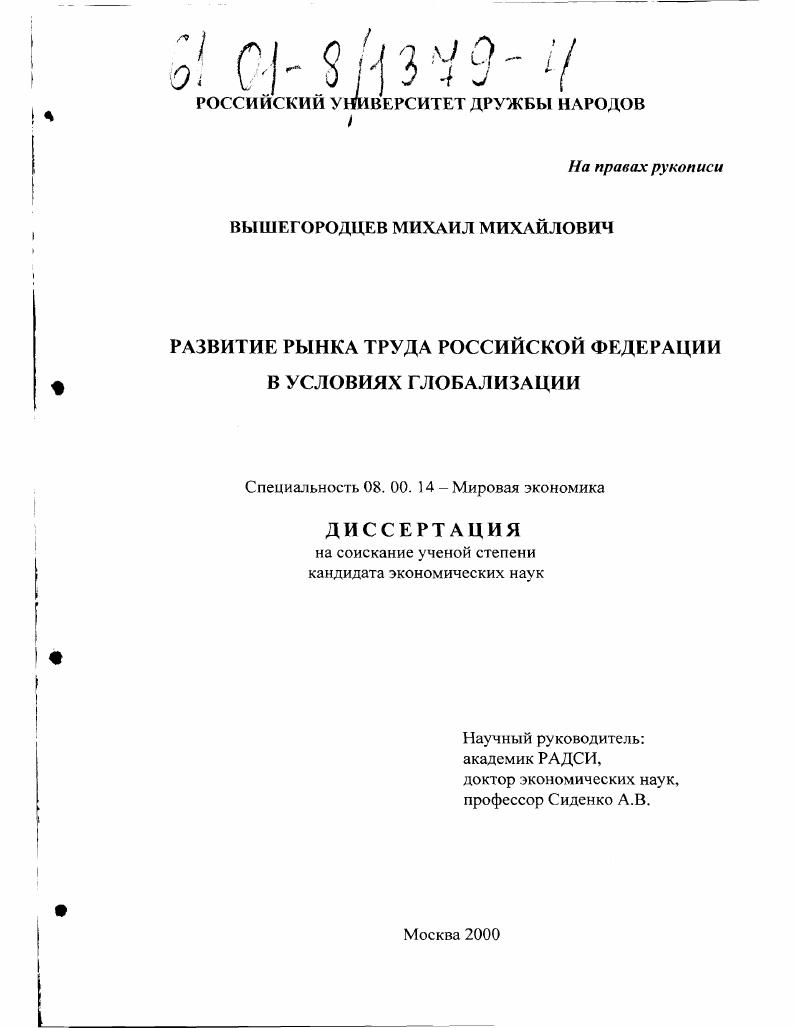 61 01-8/1379-4

РОССИЙСКИЙ УНИВЕРСИТЕТ ДРУЖБЫ НАРОДОВ

На правах рукописи

ВЫШЕГОРОДЦЕВ МИХАИЛ МИХАЙЛОВИЧ

РАЗВИТИЕ РЫНКА ТРУДА РОССИЙСКОЙ ФЕДЕРАЦИИ В УСЛОВИЯХ ГЛОБАЛИЗАЦИИ

Специальность 08. 00. 14 – Мировая экономика

ДИССЕРТАЦИЯ
на соискание ученой степени
кандидата экономических наук

Научный руководитель:
академик РАДСИ,
доктор экономических наук,
профессор Сиденко А.В.

Москва 2000